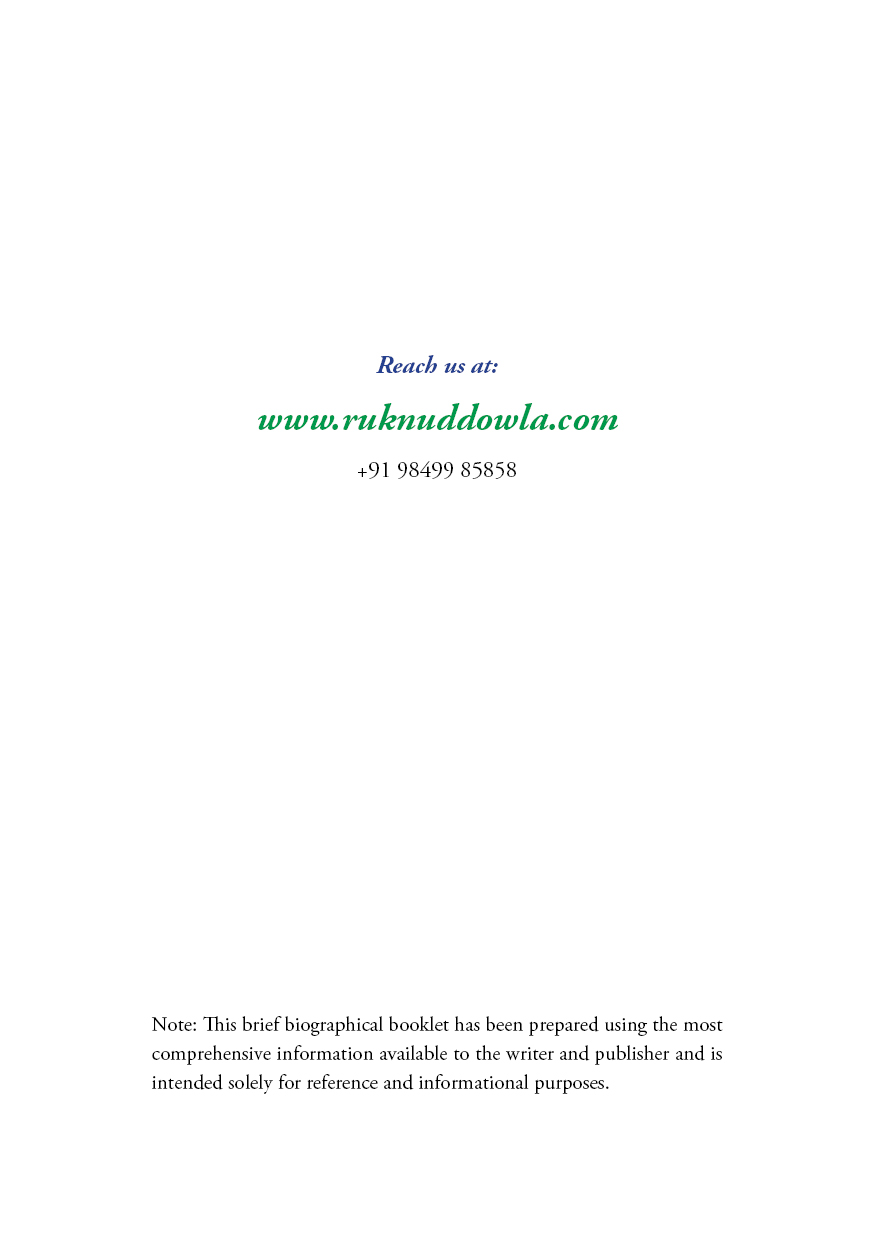 Reach us at:

www.ruknuddowla.com

+91 98499 85858

Note: This brief biographical booklet has been prepared using the most comprehensive information available to the writer and publisher and is intended solely for reference and informational purposes.